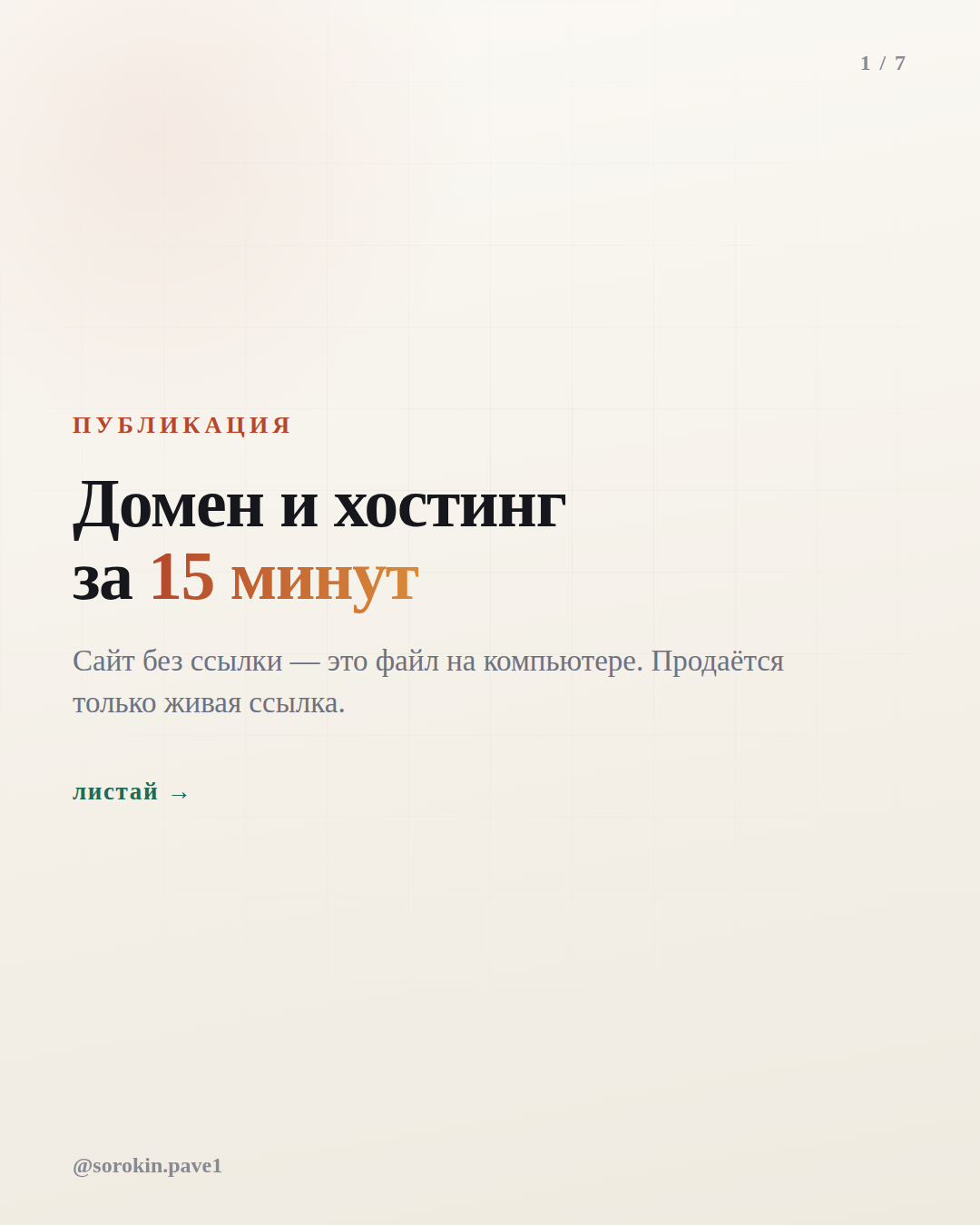 1 / 7

ПУБЛИКАЦИЯ

Домен и хостинг
за 15 минут

Сайт без ссылки — это файл на компьютере. Продаётся только живая ссылка.

листай →

@sorokin.pave1